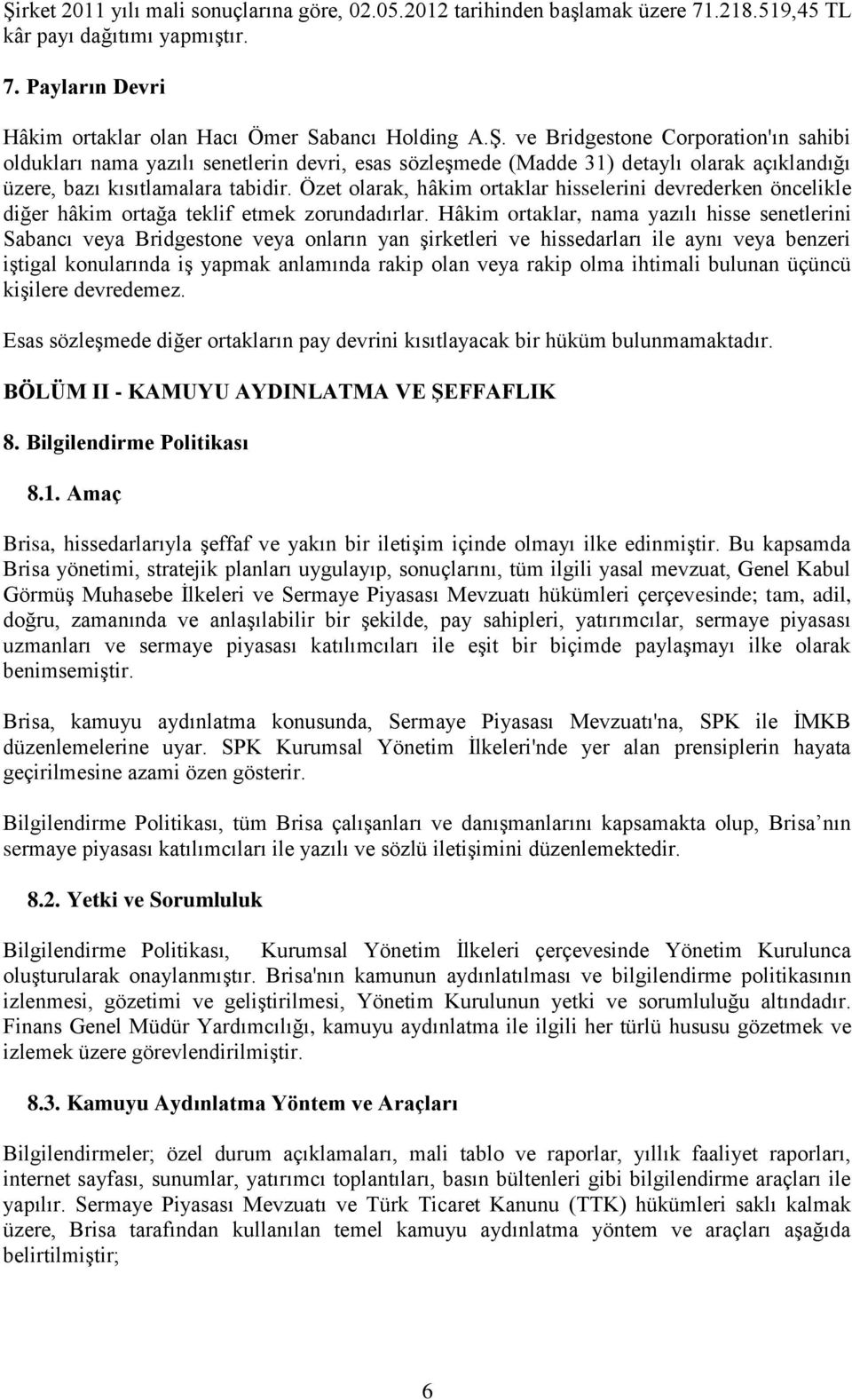 Şirket 2011 yılı mali sonuçlarına göre, 02.05.2012 tarihinden başlamak üzere 71.218.519,45 TL kâr payı dağıtımı yapmıştır.

7. Payların Devri

Hâkim ortaklar olan Hacı Ömer Sabancı Holding A.Ş. ve Bridgestone Corporation'ın sahibi oldukları nama yazılı senetlerin devri, esas sözleşmede (Madde 31) detaylı olarak açıklandığı üzere, bazı kısıtlamalara tabidir. Özet olarak, hâkim ortaklar hisselerini devrederken öncelikle diğer hâkim ortağa teklif etmek zorundadırlar. Hâkim ortaklar, nama yazılı hisse senetlerini Sabancı veya Bridgestone veya onların yan şirketleri ve hissedarları ile aynı veya benzeri iştigal konularında iş yapmak anlamında rakip olan veya rakip olma ihtimali bulunan üçüncü kişilere devredemez.

Esas sözleşmede diğer ortakların pay devrini kısıtlayacak bir hüküm bulunmamaktadır.

BÖLÜM II - KAMUYU AYDINLATMA VE ŞEFFAFLIK

8. Bilgilendirme Politikası

8.1. Amaç

Brisa, hissedarlarıyla şeffaf ve yakın bir iletişim içinde olmayı ilke edinmiştir. Bu kapsamda Brisa yönetimi, stratejik planları uygulayıp, sonuçlarını, tüm ilgili yasal mevzuat, Genel Kabul Görmüş Muhasebe İlkeleri ve Sermaye Piyasası Mevzuatı hükümleri çerçevesinde; tam, adil, doğru, zamanında ve anlaşılabilir bir şekilde, pay sahipleri, yatırımcılar, sermaye piyasası uzmanları ve sermaye piyasası katılımcıları ile eşit bir biçimde paylaşmayı ilke olarak benimsemiştir.

Brisa, kamuyu aydınlatma konusunda, Sermaye Piyasası Mevzuatı'na, SPK ile İMKB düzenlemelerine uyar. SPK Kurumsal Yönetim İlkeleri'nde yer alan prensiplerin hayata geçirilmesine azami özen gösterir.

Bilgilendirme Politikası, tüm Brisa çalışanları ve danışmanlarını kapsamakta olup, Brisa nın sermaye piyasası katılımcıları ile yazılı ve sözlü iletişimini düzenlemektedir.

8.2. Yetki ve Sorumluluk

Bilgilendirme Politikası, Kurumsal Yönetim İlkeleri çerçevesinde Yönetim Kurulunca oluşturularak onaylanmıştır. Brisa'nın kamunun aydınlatılması ve bilgilendirme politikasının izlenmesi, gözetimi ve geliştirilmesi, Yönetim Kurulunun yetki ve sorumluluğu altındadır. Finans Genel Müdür Yardımcılığı, kamuyu aydınlatma ile ilgili her türlü hususu gözetmek ve izlemek üzere görevlendirilmiştir.

8.3. Kamuyu Aydınlatma Yöntem ve Araçları

Bilgilendirmeler; özel durum açıklamaları, mali tablo ve raporlar, yıllık faaliyet raporları, internet sayfası, sunumlar, yatırımcı toplantıları, basın bültenleri gibi bilgilendirme araçları ile yapılır. Sermaye Piyasası Mevzuatı ve Türk Ticaret Kanunu (TTK) hükümleri saklı kalmak üzere, Brisa tarafından kullanılan temel kamuyu aydınlatma yöntem ve araçları aşağıda belirtilmiştir;

6